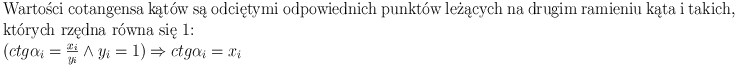 Wartości cotangensa kątów są odciętymi odpowiednich punktów leżących na drugim ramieniu kąta i takich, których rzędna równa się 1:
$(ctg\alpha_i = \frac{x_i}{y_i} \wedge y_i = 1) \Rightarrow ctg\alpha_i = x_i$